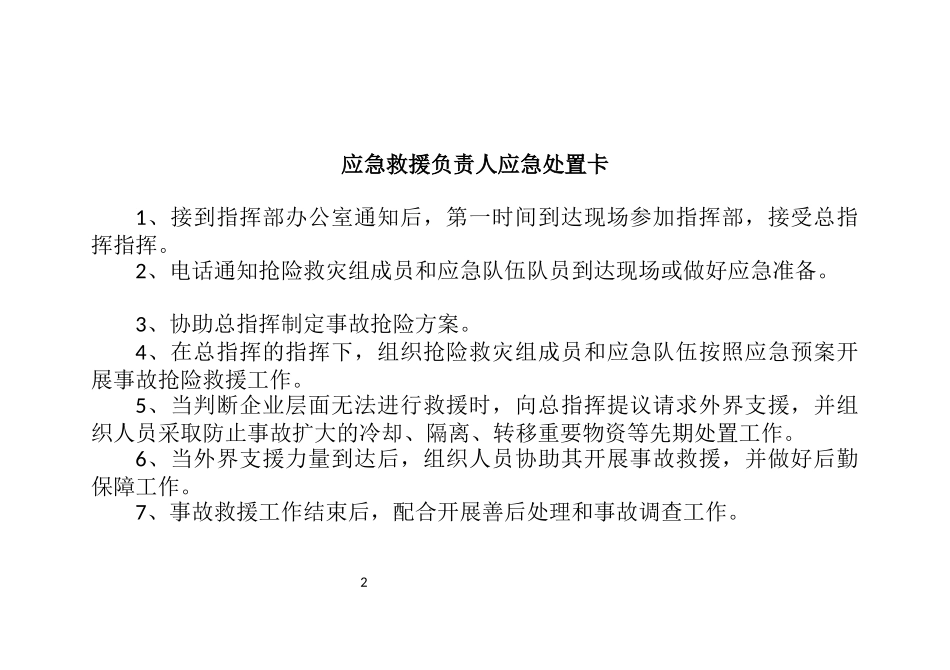 应急救援负责人应急处置卡

1、接到指挥部办公室通知后，第一时间到达现场参加指挥部，接受总指挥指挥。

2、电话通知抢险救灾组成员和应急队伍队员到达现场或做好应急准备。

3、协助总指挥制定事故抢险方案。

4、在总指挥的指挥下，组织抢险救灾组成员和应急队伍按照应急预案开展事故抢险救援工作。

5、当判断企业层面无法进行救援时，向总指挥提议请求外界支援，并组织人员采取防止事故扩大的冷却、隔离、转移重要物资等先期处置工作。

6、当外界支援力量到达后，组织人员协助其开展事故救援，并做好后勤保障工作。

7、事故救援工作结束后，配合开展善后处理和事故调查工作。

2